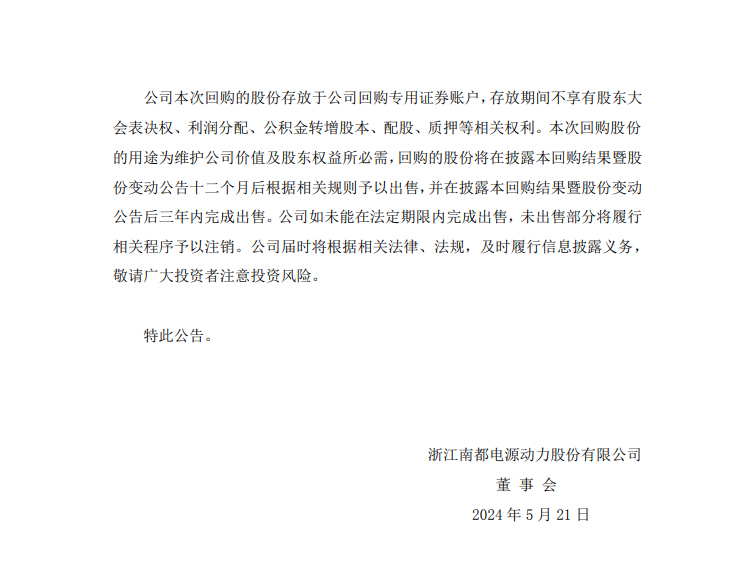 公司本次回购的股份存放于公司回购专用证券账户，存放期间不享有股东大会表决权、利润分配、公积金转增股本、配股、质押等相关权利。本次回购股份的用途为维护公司价值及股东权益所必需，回购的股份将在披露本回购结果暨股份变动公告十二个月后根据相关规则予以出售，并在披露本回购结果暨股份变动公告后三年内完成出售。公司如未能在法定期限内完成出售，未出售部分将履行相关程序予以注销。公司届时将根据相关法律、法规，及时履行信息披露义务，敬请广大投资者注意投资风险。

特此公告。

浙江南都电源动力股份有限公司
董 事 会
2024 年 5 月 21 日